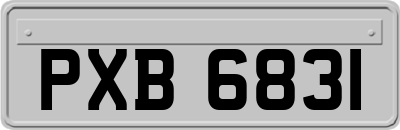 PXB 6831